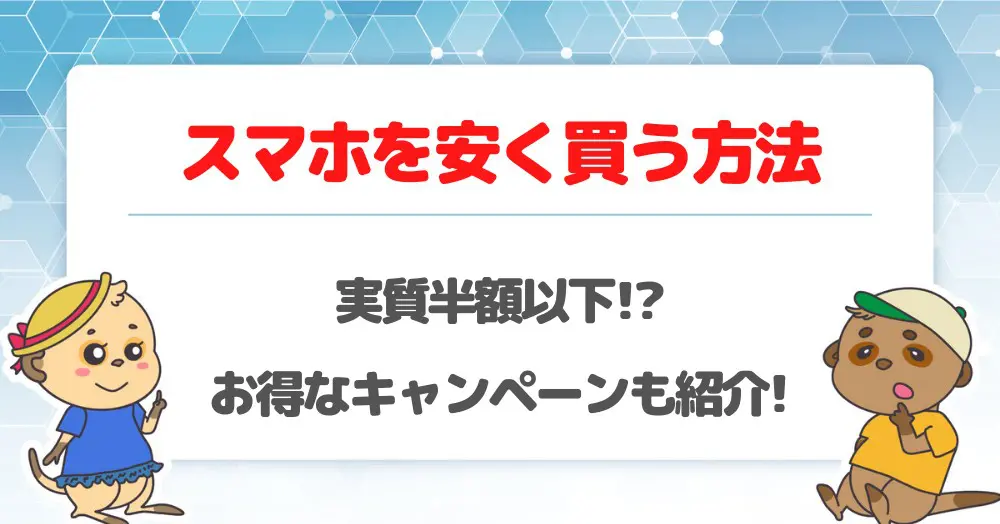 スマホを安く買う方法

実質半額以下!?

お得なキャンペーンも紹介!